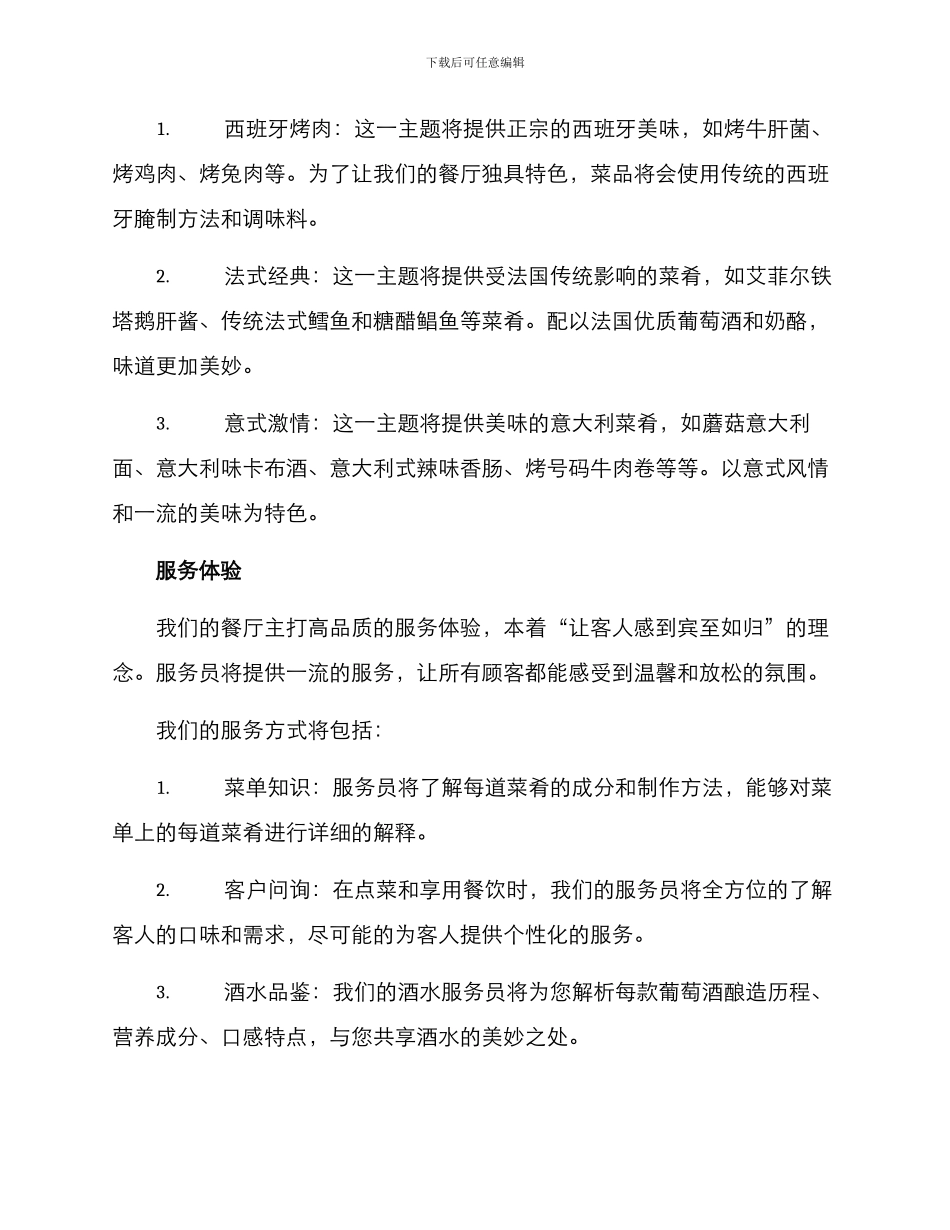 下载后可任意编辑

1. 西班牙烤肉：这一主题将提供正宗的西班牙美味，如烤牛肝菌、烤鸡肉、烤兔肉等。为了让我们的餐厅独具特色，菜品将会使用传统的西班牙腌制方法和调味料。

2. 法式经典：这一主题将提供受法国传统影响的菜肴，如艾菲尔铁塔鹅肝酱、传统法式鳕鱼和糖醋鲳鱼等菜肴。配以法国优质葡萄酒和奶酪，味道更加美妙。

3. 意式激情：这一主题将提供美味的意大利菜肴，如蘑菇意大利面、意大利味卡布酒、意大利式辣味香肠、烤号码牛肉卷等等。以意式风情和一流的美味为特色。

服务体验

我们的餐厅主打高品质的服务体验，本着“让客人感到宾至如归”的理念。服务员将提供一流的服务，让所有顾客都能感受到温馨和放松的氛围。

我们的服务方式将包括：

1. 菜单知识：服务员将了解每道菜肴的成分和制作方法，能够对菜单上的每道菜肴进行详细的解释。

2. 客户问询：在点菜和享用餐饮时，我们的服务员将全方位的了解客人的口味和需求，尽可能的为客人提供个性化的服务。

3. 酒水品鉴：我们的酒水服务员将为您解析每款葡萄酒酿造历程、营养成分、口感特点，与您共享酒水的美妙之处。